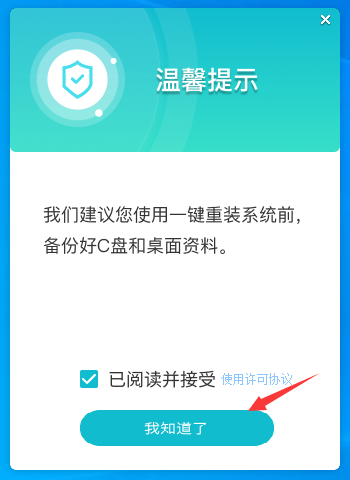 ×

温馨提示

我们建议您使用一键重装系统前，备份好C盘和桌面资料。

已阅读并接受 使用许可协议

我知道了